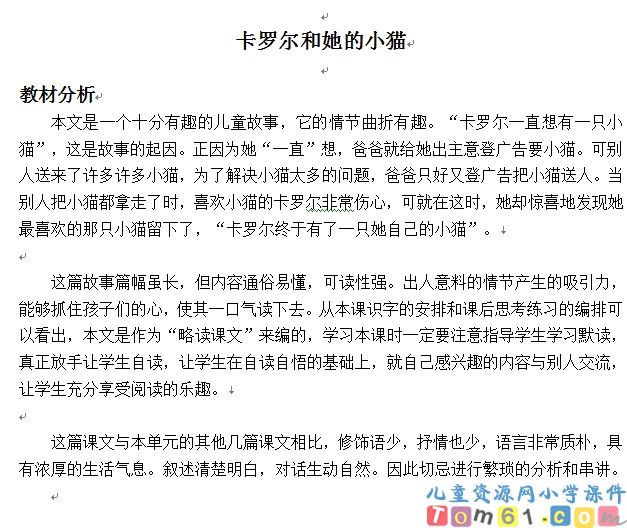 卡罗尔和她的小猫

教材分析

本文是一个十分有趣的儿童故事，它的情节曲折有趣。“卡罗尔一直想有一只小猫”，这是故事的起因。正因为她“一直”想，爸爸就给她出主意登广告要小猫。可别人送来了许多许多小猫，为了解决小猫太多的问题，爸爸只好又登广告把小猫送人。当别人把小猫都拿走了时，喜欢小猫的卡罗尔非常伤心，可就在这时，她却惊喜地发现她最喜欢的那只小猫留下了，“卡罗尔终于有了一只她自己的小猫”。

这篇故事篇幅虽长，但内容通俗易懂，可读性强。出人意料的情节产生的吸引力，能够抓住孩子们的心，使其一口气读下去。从本课识字的安排和课后思考练习的编排可以看出，本文是作为“略读课文”来编的，学习本课时一定要注意指导学生学习默读，真正放手让学生自读，让学生在自读自悟的基础上，就自己感兴趣的内容与别人交流，让学生充分享受阅读的乐趣。

这篇课文与本单元的其他几篇课文相比，修饰语少，抒情也少，语言非常质朴，具有浓厚的生活气息。叙述清楚明白，对话生动自然。因此切忌进行繁琐的分析和串讲。

儿童资源网小学课件
Tom61.com